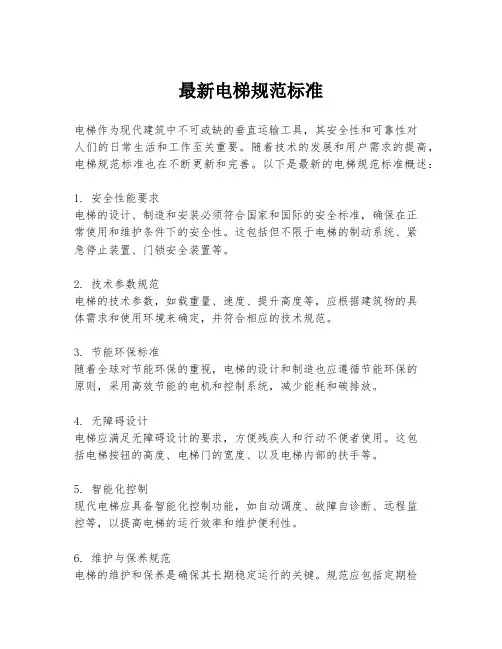 最新电梯规范标准

电梯作为现代建筑中不可或缺的垂直运输工具，其安全性和可靠性对人们的日常生活和工作至关重要。随着技术的发展和用户需求的提高，电梯规范标准也在不断更新和完善。以下是最新的电梯规范标准概述：

1. 安全性能要求
电梯的设计、制造和安装必须符合国家和国际的安全标准，确保在正常使用和维护条件下的安全性。这包括但不限于电梯的制动系统、紧急停止装置、门锁安全装置等。

2. 技术参数规范
电梯的技术参数，如载重量、速度、提升高度等，应根据建筑物的具体需求和使用环境来确定，并符合相应的技术规范。

3. 节能环保标准
随着全球对节能环保的重视，电梯的设计和制造也应遵循节能环保的原则，采用高效节能的电机和控制系统，减少能耗和碳排放。

4. 无障碍设计
电梯应满足无障碍设计的要求，方便残疾人和行动不便者使用。这包括电梯按钮的高度、电梯门的宽度、以及电梯内部的扶手等。

5. 智能化控制
现代电梯应具备智能化控制功能，如自动调度、故障自诊断、远程监控等，以提高电梯的运行效率和维护便利性。

6. 维护与保养规范
电梯的维护和保养是确保其长期稳定运行的关键。规范应包括定期检